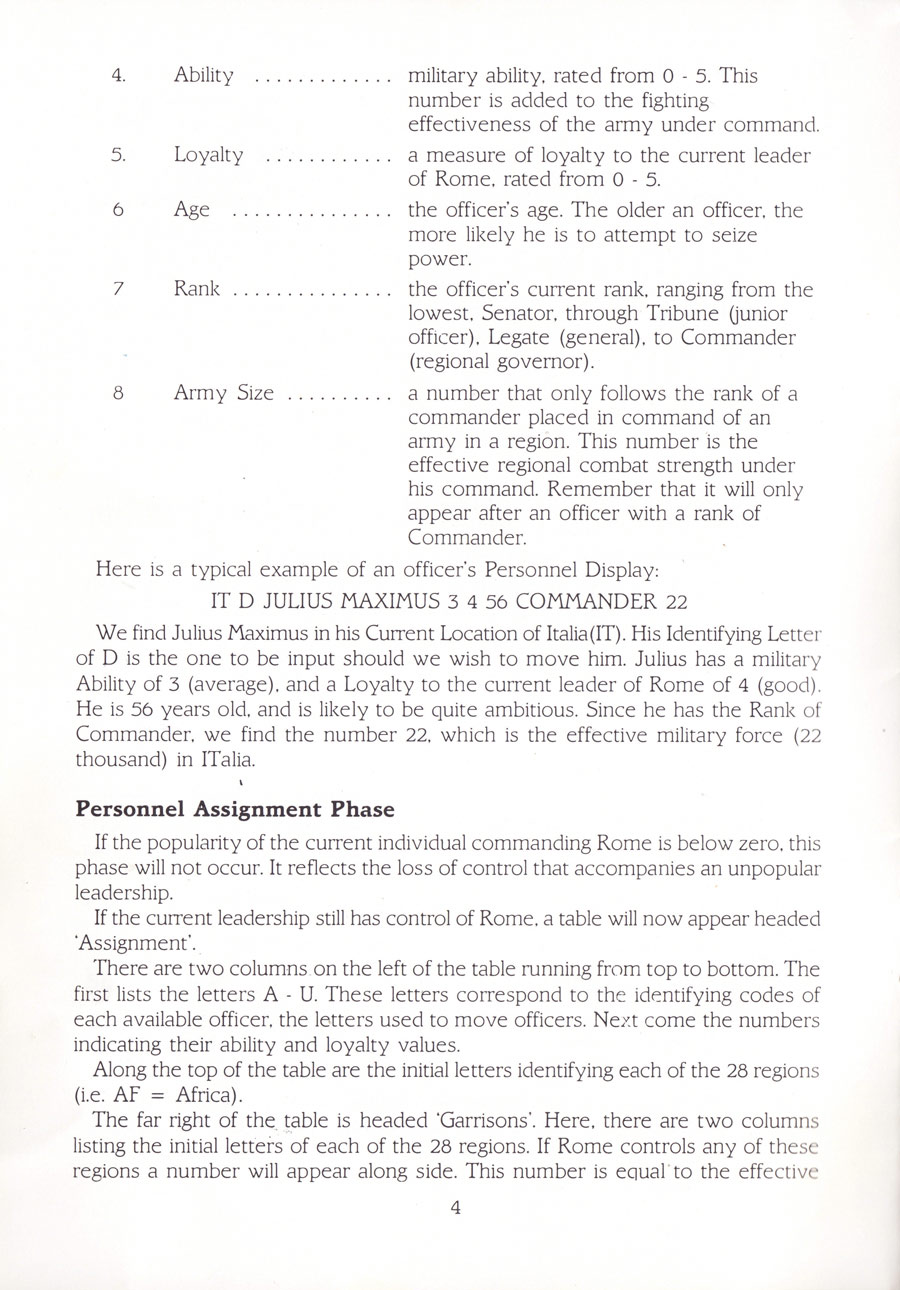 4. Ability ............. military ability, rated from 0 - 5. This number is added to the fighting effectiveness of the army under command.

5. Loyalty ............ a measure of loyalty to the current leader of Rome, rated from 0 - 5.

6 Age ............... the officer's age. The older an officer, the more likely he is to attempt to seize power.

7 Rank ............... the officer's current rank, ranging from the lowest, Senator, through Tribune (junior officer), Legate (general), to Commander (regional governor).

8 Army Size .......... a number that only follows the rank of a commander placed in command of an army in a region. This number is the effective regional combat strength under his command. Remember that it will only appear after an officer with a rank of Commander.

Here is a typical example of an officer's Personnel Display:

IT D JULIUS MAXIMUS 3 4 56 COMMANDER 22

We find Julius Maximus in his Current Location of Italia(IT). His Identifying Letter of D is the one to be input should we wish to move him. Julius has a military Ability of 3 (average), and a Loyalty to the current leader of Rome of 4 (good). He is 56 years old, and is likely to be quite ambitious. Since he has the Rank of Commander, we find the number 22, which is the effective military force (22 thousand) in ITalia.

Personnel Assignment Phase

If the popularity of the current individual commanding Rome is below zero, this phase will not occur. It reflects the loss of control that accompanies an unpopular leadership.

If the current leadership still has control of Rome, a table will now appear headed 'Assignment'.

There are two columns on the left of the table running from top to bottom. The first lists the letters A - U. These letters correspond to the identifying codes of each available officer, the letters used to move officers. Next come the numbers indicating their ability and loyalty values.

Along the top of the table are the initial letters identifying each of the 28 regions (i.e. AF = Africa).

The far right of the table is headed 'Garrisons'. Here, there are two columns listing the initial letters of each of the 28 regions. If Rome controls any of these regions a number will appear along side. This number is equal to the effective

4